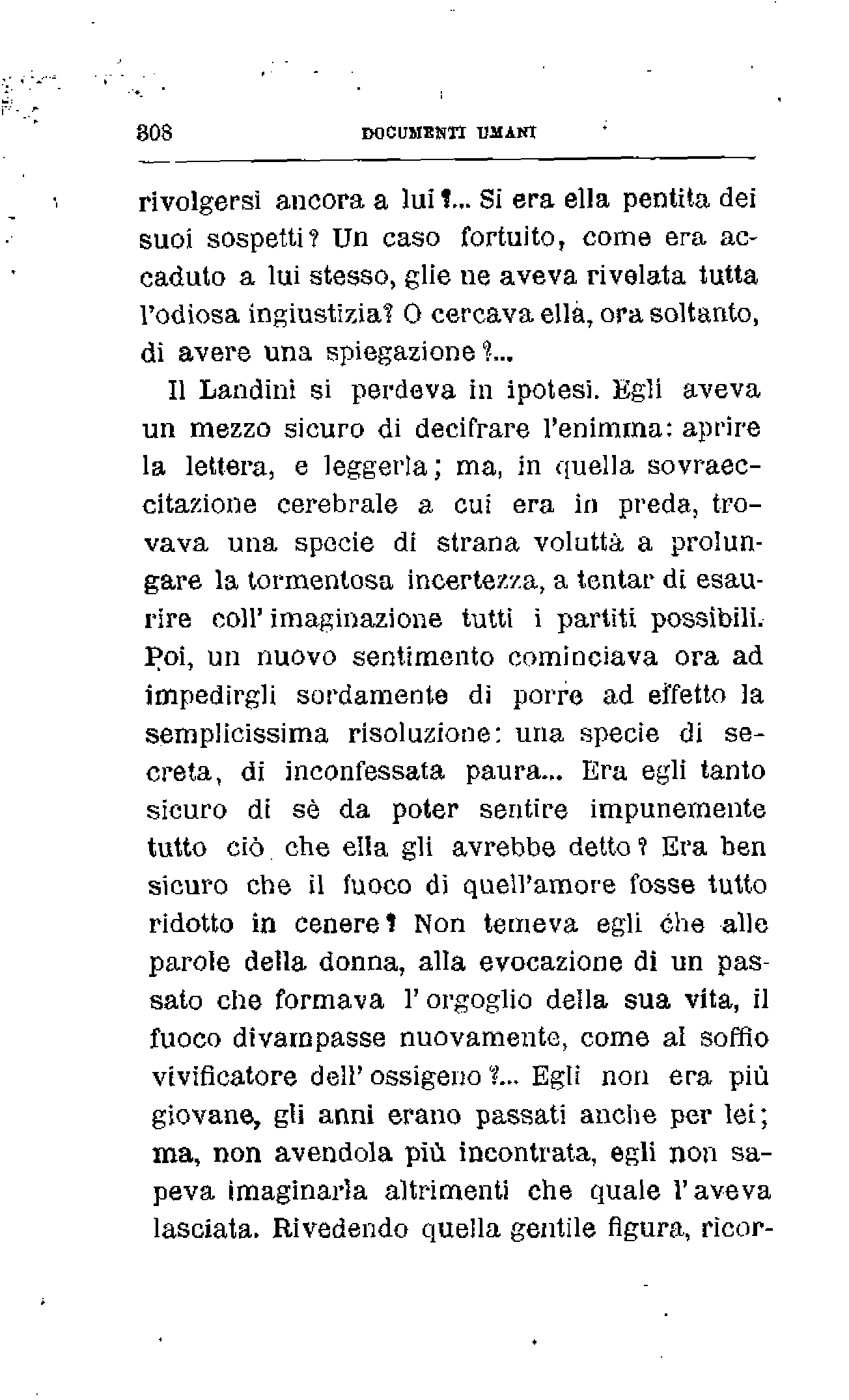 308 DOCUMENTI UMANI

rivolgersi ancora a lui?... Si era ella pentita dei suoi sospetti? Un caso fortuito, come era accaduto a lui stesso, glie ne aveva rivelata tutta l'odiosa ingiustizia? O cercava ella, ora soltanto, di avere una spiegazione?...

Il Landini si perdeva in ipotesi. Egli aveva un mezzo sicuro di decifrare l'enimma: aprire la lettera, e leggerla; ma, in quella sovraeccitazione cerebrale a cui era in preda, trovava una specie di strana voluttà a prolungare la tormentosa incertezza, a tentar di esaurire coll'imaginazione tutti i partiti possibili. Poi, un nuovo sentimento cominciava ora ad impedirgli sordamente di porre ad effetto la semplicissima risoluzione: una specie di secreta, di inconfessata paura... Era egli tanto sicuro di sè da poter sentire impunemente tutto ciò che ella gli avrebbe detto? Era ben sicuro che il fuoco di quell'amore fosse tutto ridotto in cenere? Non temeva egli che alle parole della donna, alla evocazione di un passato che formava l'orgoglio della sua vita, il fuoco divampasse nuovamente, come al soffio vivificatore dell'ossigeno?... Egli non era più giovane, gli anni erano passati anche per lei; ma, non avendola più incontrata, egli non sapeva imaginarla altrimenti che quale l'aveva lasciata. Rivedendo quella gentile figura, ricor-